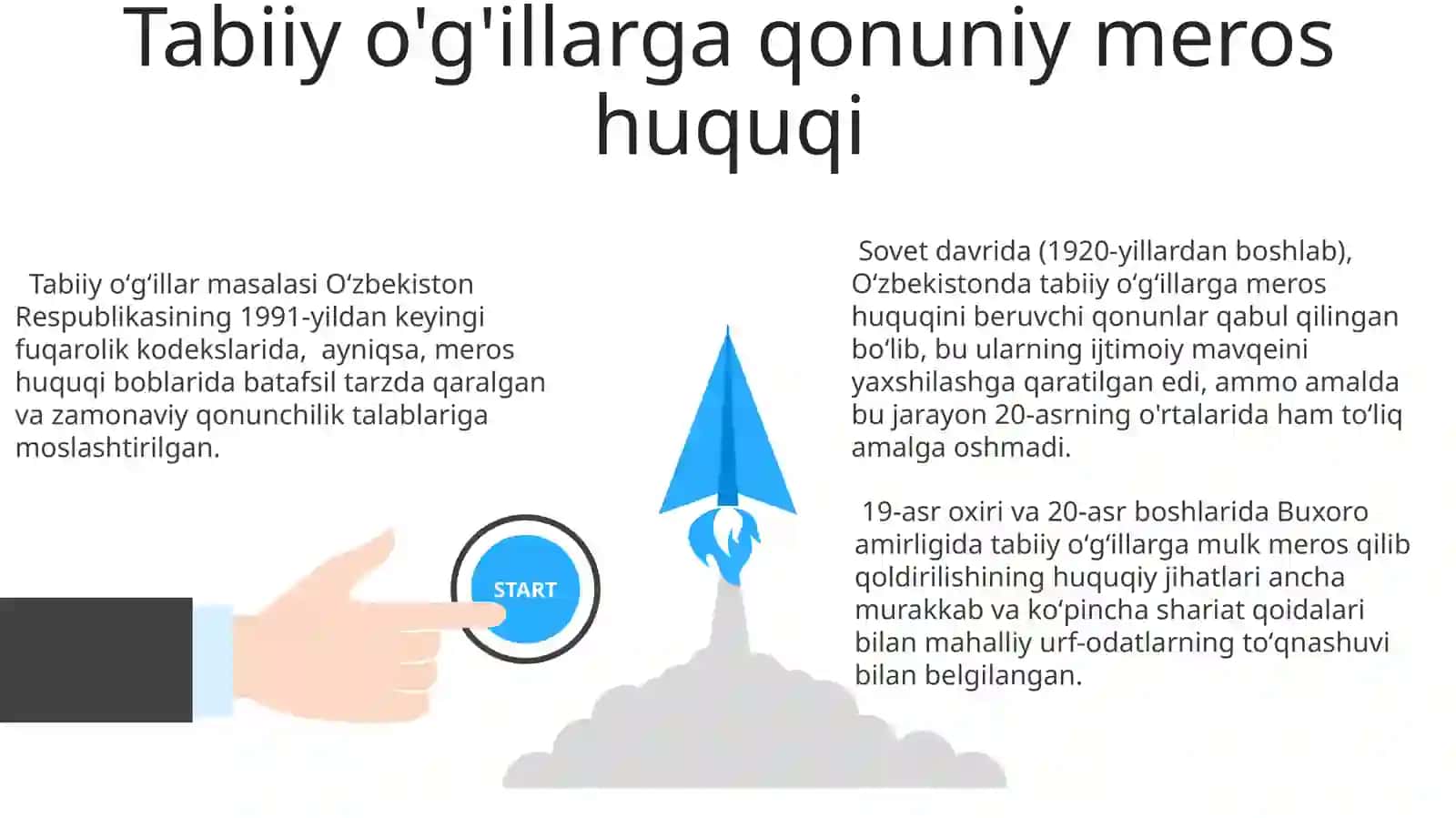 Tabiiy o'g'illarga qonuniy meros huquqi

Tabiiy o‘g‘illar masalasi O‘zbekiston Respublikasining 1991-yildan keyingi fuqarolik kodekslarida, ayniqsa, meros huquqi boblarida batafsil tarzda qaralgan va zamonaviy qonunchilik talablariga moslashtirilgan.

START

Sovet davrida (1920-yillardan boshlab), O‘zbekistonda tabiiy o‘g‘illarga meros huquqini beruvchi qonunlar qabul qilingan bo‘lib, bu ularning ijtimoiy mavqeini yaxshilashga qaratilgan edi, ammo amalda bu jarayon 20-asrning o'rtalarida ham to‘liq amalga oshmadi.

19-asr oxiri va 20-asr boshlarida Buxoro amirligida tabiiy o‘g‘illarga mulk meros qilib qoldirilishining huquqiy jihatlari ancha murakkab va ko‘pincha shariat qoidalari bilan mahalliy urf-odatlarning to‘qnashuvi bilan belgilangan.